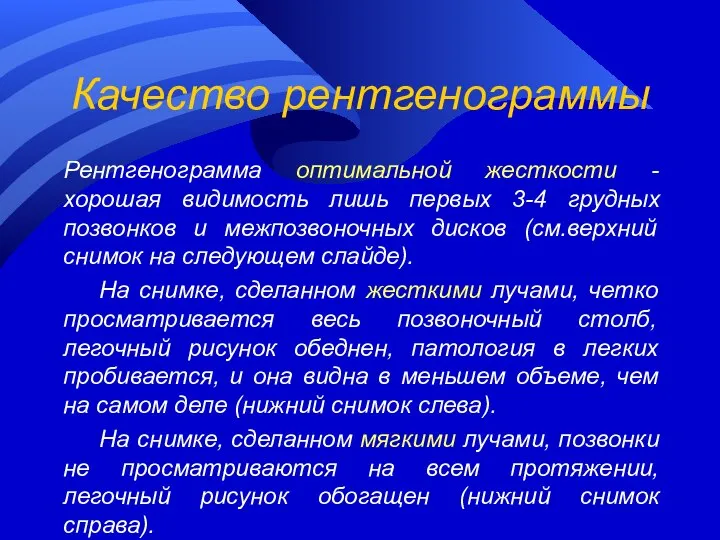 Качество рентгенограммы

Рентгенограмма оптимальной жесткости - хорошая видимость лишь первых 3-4 грудных позвонков и межпозвоночных дисков (см.верхний снимок на следующем слайде).

На снимке, сделанном жесткими лучами, четко просматривается весь позвоночный столб, легочный рисунок обеднен, патология в легких пробивается, и она видна в меньшем объеме, чем на самом деле (нижний снимок слева).

На снимке, сделанном мягкими лучами, позвонки не просматриваются на всем протяжении, легочный рисунок обогащен (нижний снимок справа).